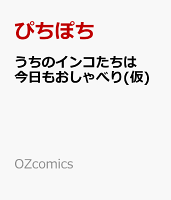 ぴちぽち

うちのインコたちは今日もおしゃべり(仮)

OZcomics